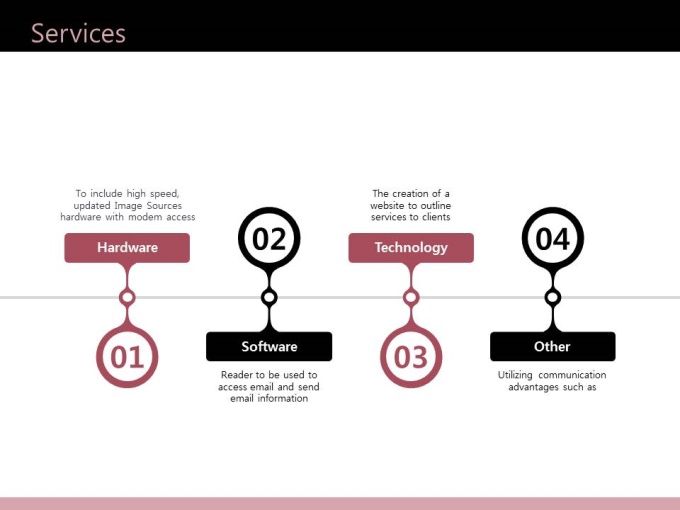 Services

To include high speed, updated Image Sources hardware with modem access

Hardware

01

02

Software

Reader to be used to access email and send email information

The creation of a website to outline services to clients

Technology

03

04

Other

Utilizing communication advantages such as